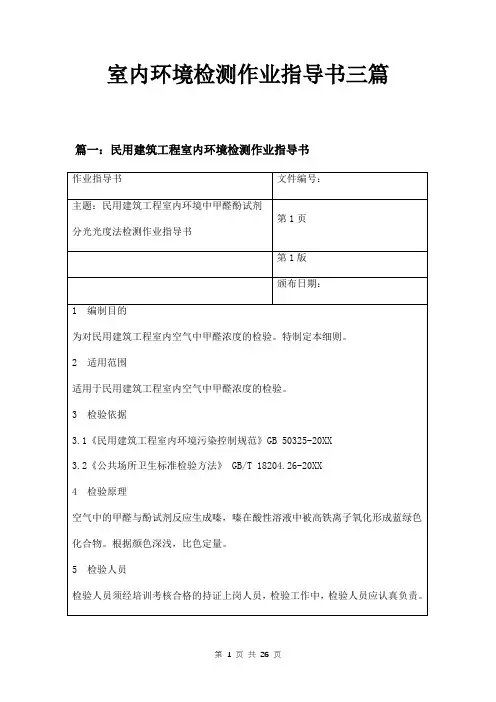 室内环境检测作业指导书三篇

篇一：民用建筑工程室内环境检测作业指导书

| 作业指导书 | 文件编号： |
|---|---|
| 主题：民用建筑工程室内环境中甲醛酚试剂分光光度法检测作业指导书 | 第 1 页 |
| | 第 1 版 |
| | 颁布日期： |

1 编制目的

为对民用建筑工程室内空气中甲醛浓度的检验。特制定本细则。

2 适用范围

适用于民用建筑工程室内空气中甲醛浓度的检验。

3 检验依据

3.1《民用建筑工程室内环境污染控制规范》GB 50325-20XX

3.2《公共场所卫生标准检验方法》 GB/T 18204.26-20XX

4 检验原理

空气中的甲醛与酚试剂反应生成嗪，嗪在酸性溶液中被高铁离子氧化形成蓝绿色化合物。根据颜色深浅，比色定量。

5 检验人员

检验人员须经培训考核合格的持证上岗人员，检验工作中，检验人员应认真负责。

第 1 页 共 26 页